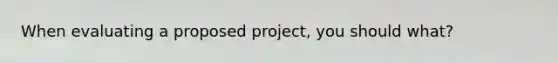 When evaluating a proposed project, you should what?